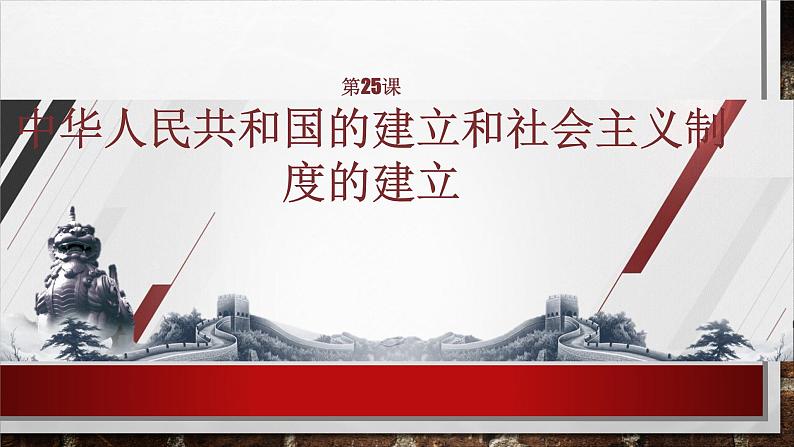 第25课

中华人民共和国的建立和社会主义制度的建立